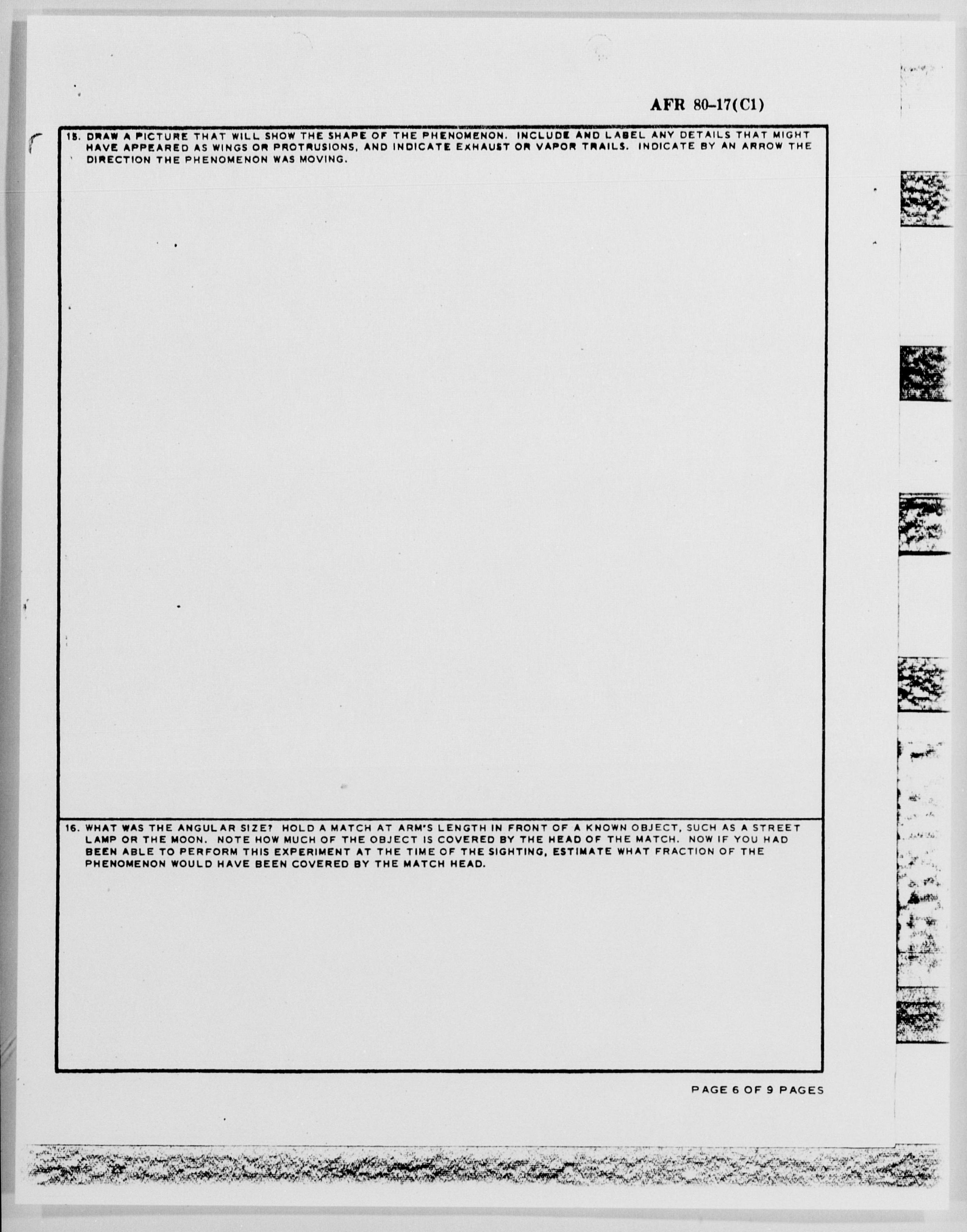 AFR 80-17(C1)

15. DRAW A PICTURE THAT WILL SHOW THE SHAPE OF THE PHENOMENON. INCLUDE AND LABEL ANY DETAILS THAT MIGHT HAVE APPEARED AS WINGS OR PROTRUSIONS, AND INDICATE EXHAUST OR VAPOR TRAILS. INDICATE BY AN ARROW THE DIRECTION THE PHENOMENON WAS MOVING.

16. WHAT WAS THE ANGULAR SIZE? HOLD A MATCH AT ARM'S LENGTH IN FRONT OF A KNOWN OBJECT, SUCH AS A STREET LAMP OR THE MOON. NOTE HOW MUCH OF THE OBJECT IS COVERED BY THE HEAD OF THE MATCH. NOW IF YOU HAD BEEN ABLE TO PERFORM THIS EXPERIMENT AT THE TIME OF THE SIGHTING, ESTIMATE WHAT FRACTION OF THE PHENOMENON WOULD HAVE BEEN COVERED BY THE MATCH HEAD.

PAGE 6 OF 9 PAGES